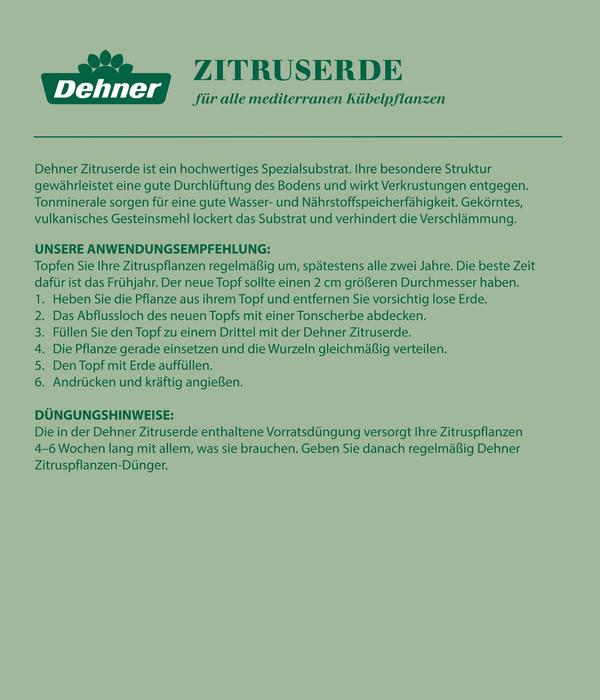 Dehner

ZITRUSERDE

für alle mediterranen Kübelpflanzen

Dehner Zitruserde ist ein hochwertiges Spezialsubstrat. Ihre besondere Struktur gewährleistet eine gute Durchlüftung des Bodens und wirkt Verkrustungen entgegen. Tonminerale sorgen für eine gute Wasser- und Nährstoffspeicherfähigkeit. Gekörntes, vulkanisches Gesteinsmehl lockert das Substrat und verhindert die Verschlämmung.

UNSERE ANWENDUNGSEMPFEHLUNG:
Topfen Sie Ihre Zitruspflanzen regelmäßig um, spätestens alle zwei Jahre. Die beste Zeit dafür ist das Frühjahr. Der neue Topf sollte einen 2 cm größeren Durchmesser haben.
1. Heben Sie die Pflanze aus ihrem Topf und entfernen Sie vorsichtig lose Erde.
2. Das Abflussloch des neuen Topfs mit einer Tonscherbe abdecken.
3. Füllen Sie den Topf zu einem Drittel mit der Dehner Zitruserde.
4. Die Pflanze gerade einsetzen und die Wurzeln gleichmäßig verteilen.
5. Den Topf mit Erde auffüllen.
6. Andrücken und kräftig angießen.

DÜNGUNGSHINWEISE:
Die in der Dehner Zitruserde enthaltene Vorratsdüngung versorgt Ihre Zitruspflanzen 4–6 Wochen lang mit allem, was sie brauchen. Geben Sie danach regelmäßig Dehner Zitruspflanzen-Dünger.